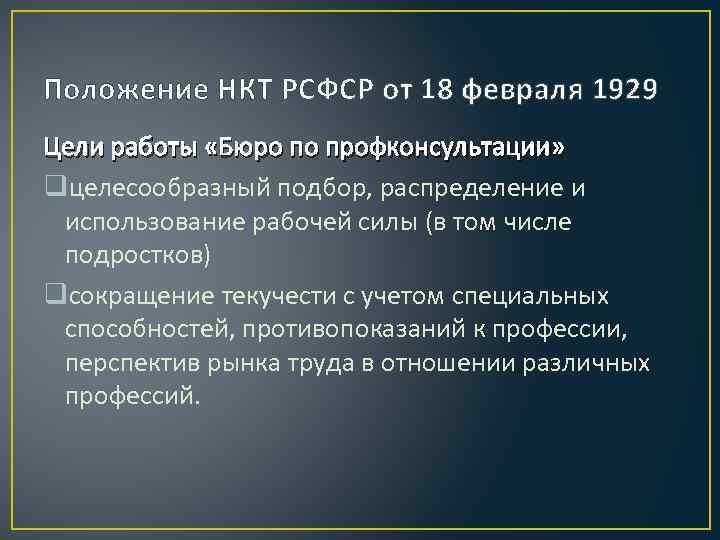 Положение НКТ РСФСР от 18 февраля 1929

Цели работы «Бюро по профконсультации»

❑целесообразный подбор, распределение и использование рабочей силы (в том числе подростков)

❑сокращение текучести с учетом специальных способностей, противопоказаний к профессии, перспектив рынка труда в отношении различных профессий.